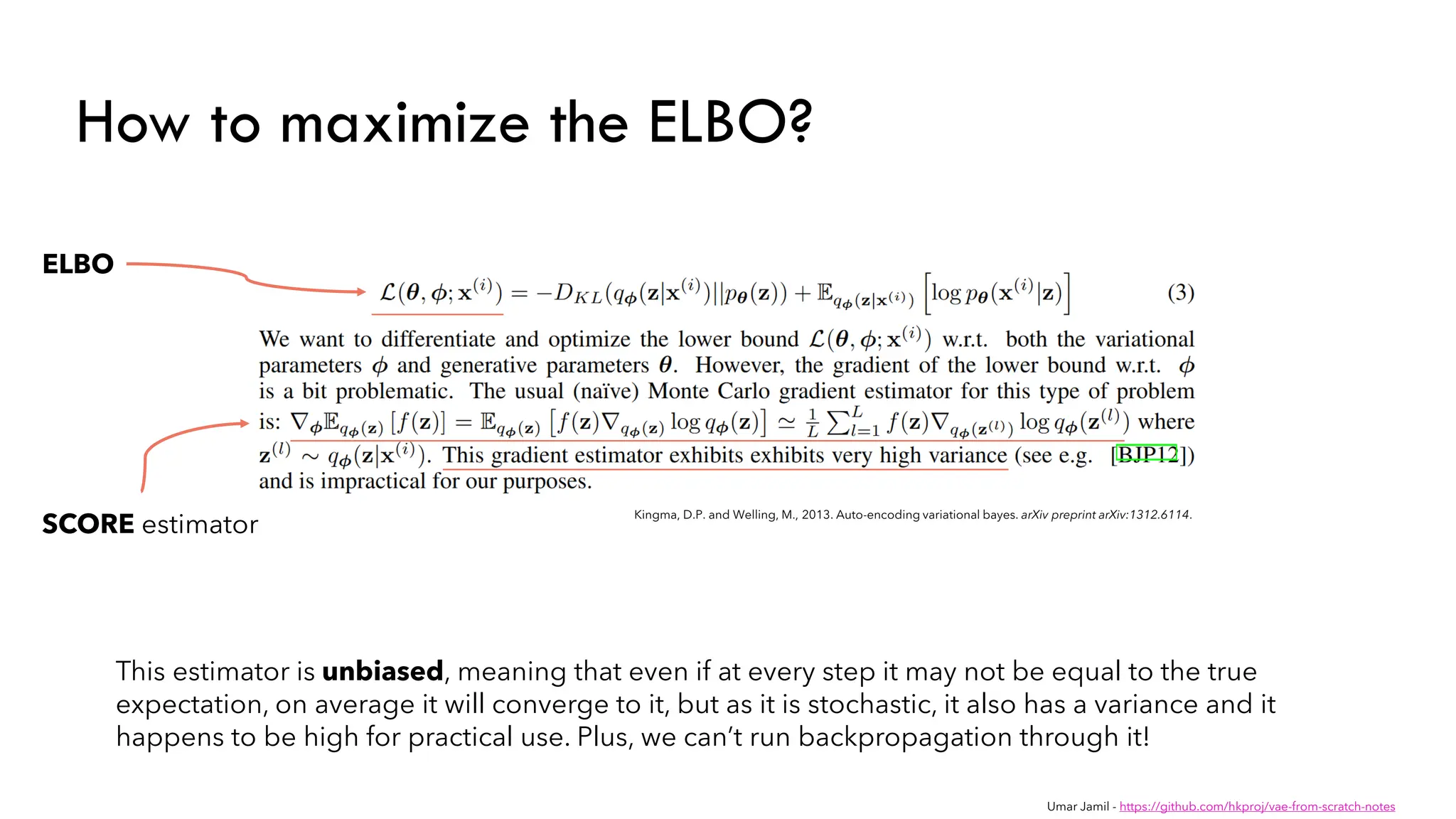 How to maximize the ELBO?

ELBO

$\mathcal{L}(\boldsymbol{\theta}, \boldsymbol{\phi}; \mathbf{x}^{(i)}) = -D_{KL}(q_{\boldsymbol{\phi}}(\mathbf{z}|\mathbf{x}^{(i)})||p_{\boldsymbol{\theta}}(\mathbf{z})) + \mathbb{E}_{q_{\boldsymbol{\phi}}(\mathbf{z}|\mathbf{x}^{(i)})}\left[\log p_{\boldsymbol{\theta}}(\mathbf{x}^{(i)}|\mathbf{z})\right]$ (3)

We want to differentiate and optimize the lower bound $\mathcal{L}(\boldsymbol{\theta}, \boldsymbol{\phi}; \mathbf{x}^{(i)})$ w.r.t. both the variational parameters $\boldsymbol{\phi}$ and generative parameters $\boldsymbol{\theta}$. However, the gradient of the lower bound w.r.t. $\boldsymbol{\phi}$ is a bit problematic. The usual (naïve) Monte Carlo gradient estimator for this type of problem is: $\nabla_{\boldsymbol{\phi}}\mathbb{E}_{q_{\boldsymbol{\phi}}(\mathbf{z})}[f(\mathbf{z})] = \mathbb{E}_{q_{\boldsymbol{\phi}}(\mathbf{z})}\left[f(\mathbf{z})\nabla_{q_{\boldsymbol{\phi}}(\mathbf{z})}\log q_{\boldsymbol{\phi}}(\mathbf{z})\right] \simeq \frac{1}{L}\sum_{l=1}^{L} f(\mathbf{z})\nabla_{q_{\boldsymbol{\phi}}(\mathbf{z}^{(l)})}\log q_{\boldsymbol{\phi}}(\mathbf{z}^{(l)})$ where $\mathbf{z}^{(l)} \sim q_{\boldsymbol{\phi}}(\mathbf{z}|\mathbf{x}^{(i)})$. This gradient estimator exhibits exhibits very high variance (see e.g. [BJP12]) and is impractical for our purposes.

SCORE estimator

Kingma, D.P. and Welling, M., 2013. Auto-encoding variational bayes. arXiv preprint arXiv:1312.6114.

This estimator is unbiased, meaning that even if at every step it may not be equal to the true expectation, on average it will converge to it, but as it is stochastic, it also has a variance and it happens to be high for practical use. Plus, we can't run backpropagation through it!

Umar Jamil - https://github.com/hkproj/vae-from-scratch-notes